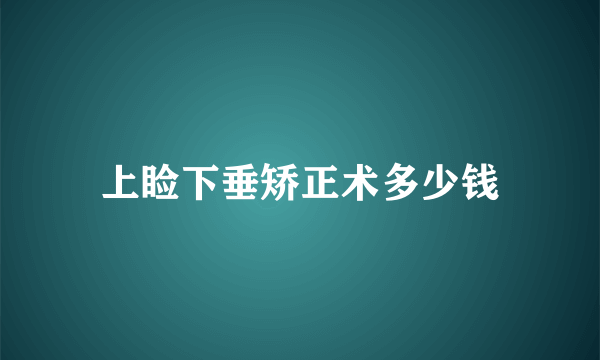 上睑下垂矫正术多少钱